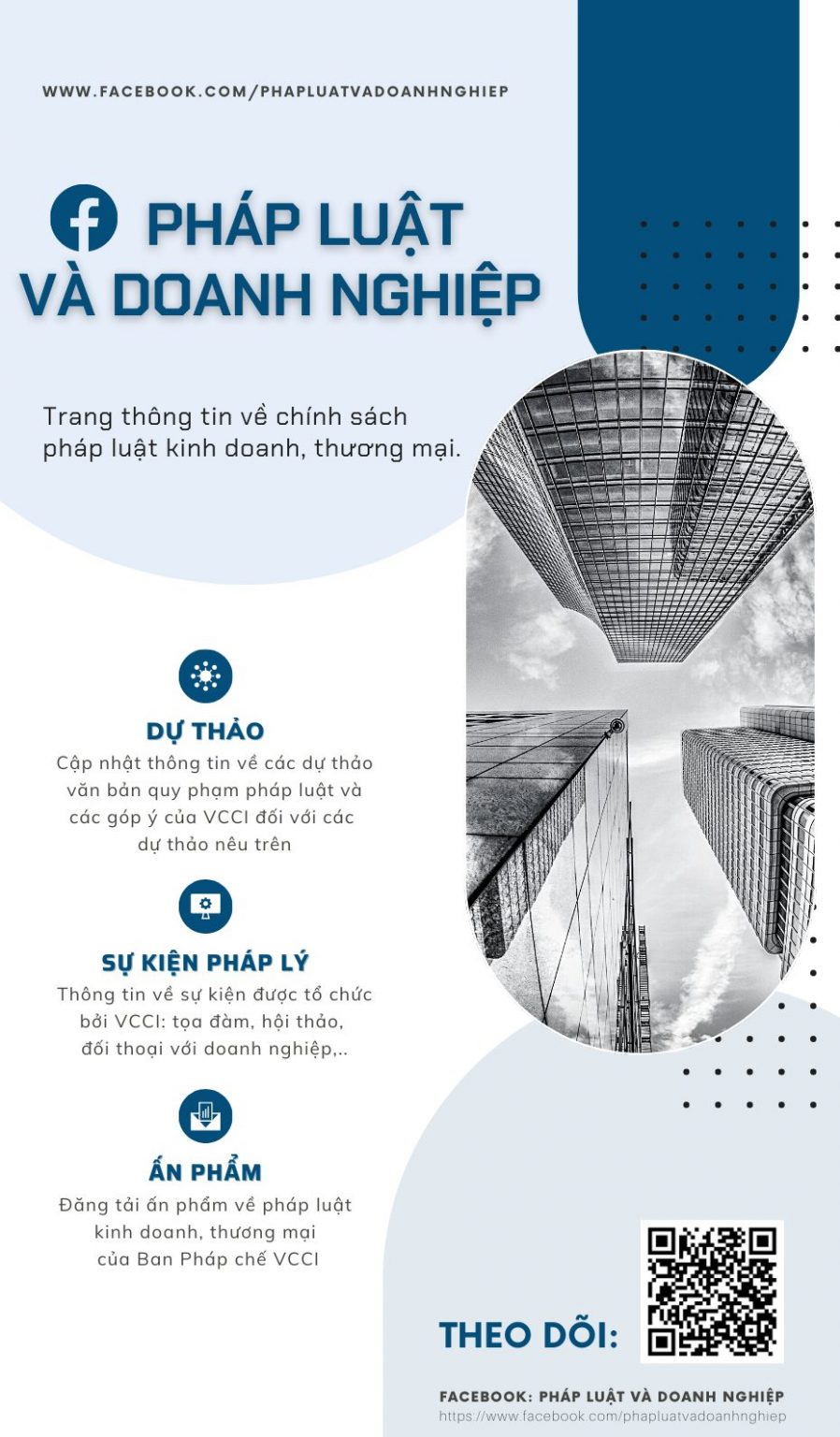 WWW.FACEBOOK.COM/PHAPLUATVADOANHNGHIEP

PHÁP LUẬT VÀ DOANH NGHIỆP

Trang thông tin về chính sách pháp luật kinh doanh, thương mại.

DỰ THẢO

Cập nhật thông tin về các dự thảo văn bản quy phạm pháp luật và các góp ý của VCCI đối với các dự thảo nêu trên

SỰ KIỆN PHÁP LÝ

Thông tin về sự kiện được tổ chức bởi VCCI: tọa đàm, hội thảo, đối thoại với doanh nghiệp,..

ẤN PHẨM

Đăng tải ấn phẩm về pháp luật kinh doanh, thương mại của Ban Pháp chế VCCI

THEO DÕI:

FACEBOOK: PHÁP LUẬT VÀ DOANH NGHIỆP
https://www.facebook.com/phapluatvadoanhnghiep